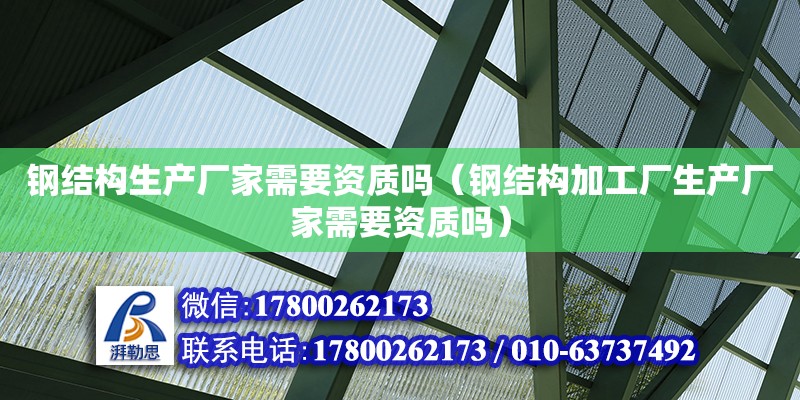 钢结构生产厂家需要资质吗（钢结构加工厂生产厂家需要资质吗）

湃勒思

微信:17800262173

联系电话:17800262173 / 010-63737492